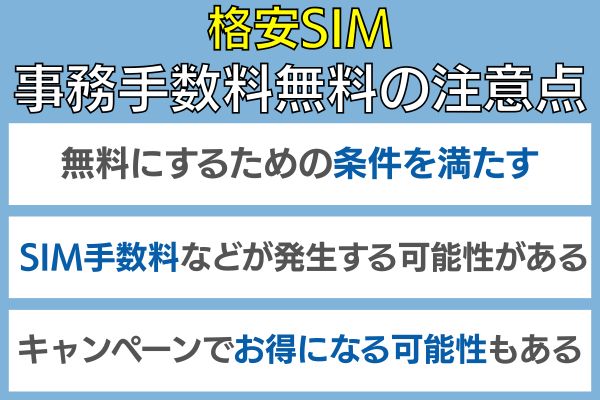 格安SIM
事務手数料無料の注意点

無料にするための条件を満たす

SIM手数料などが発生する可能性がある

キャンペーンでお得になる可能性もある